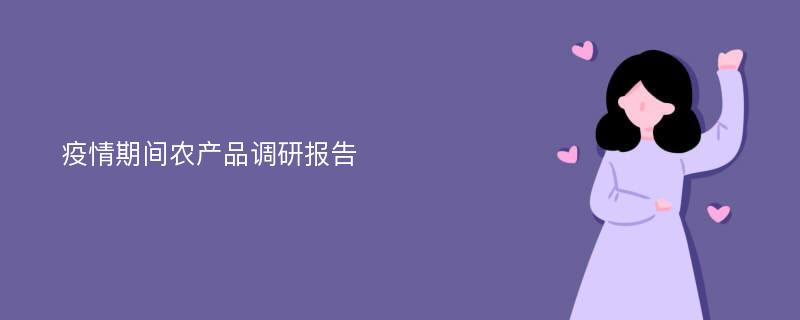 疫情期间农产品调研报告